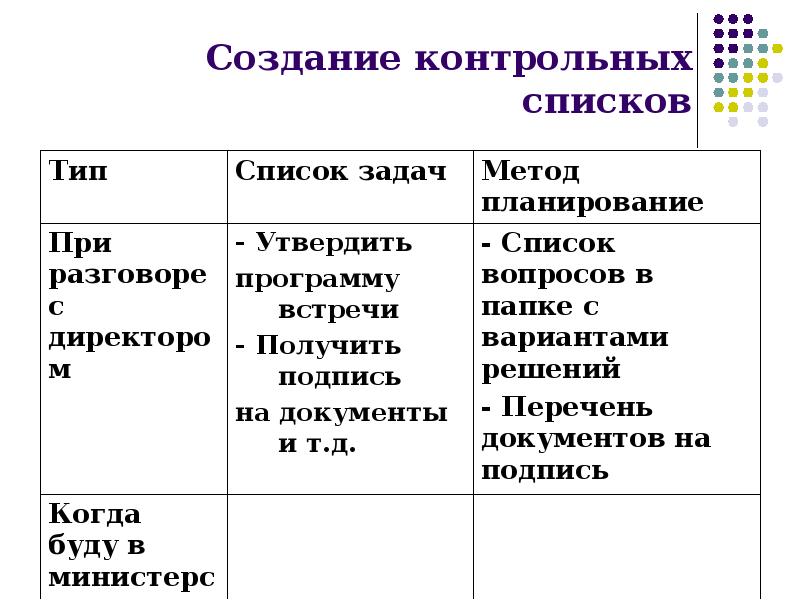 Создание контрольных списков

| Тип | Список задач | Метод планирование |
|---|---|---|
| При разговоре с директором | - Утвердить программу встречи - Получить подпись на документы и т.д. | - Список вопросов в папке с вариантами решений - Перечень документов на подпись |
| Когда буду в министерс | | |